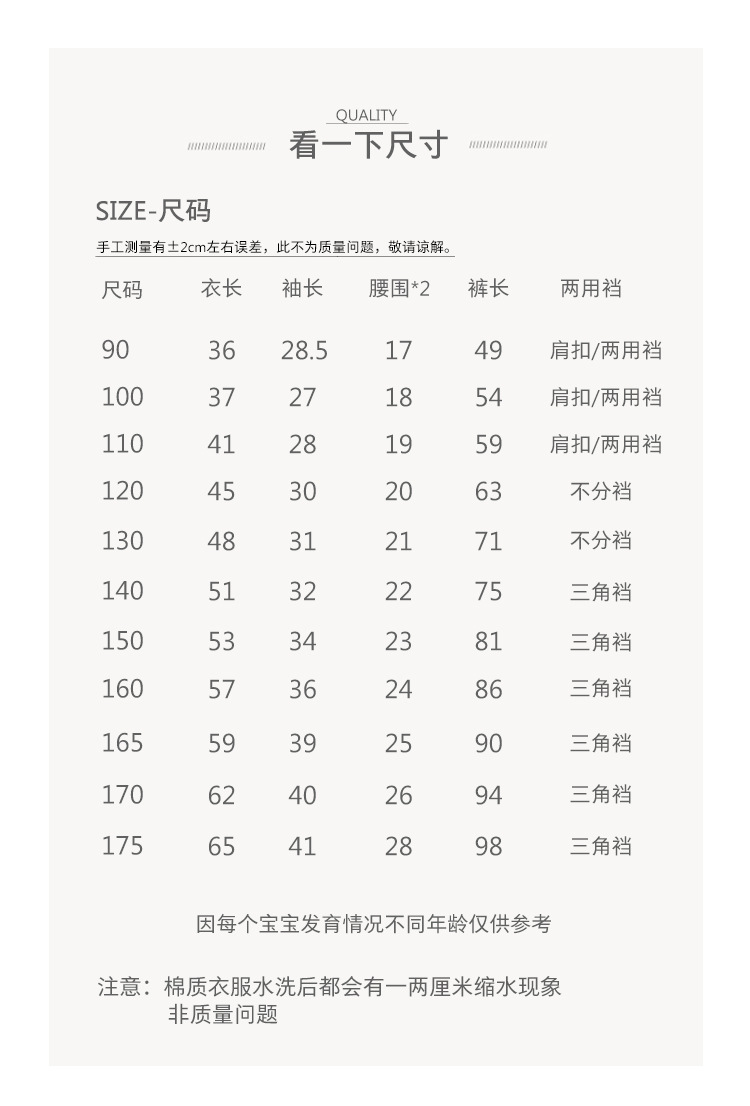 QUALITY
看一下尺寸

SIZE-尺码
手工测量有±2cm左右误差，此不为质量问题，敬请谅解。

| 尺码 | 衣长 | 袖长 | 腰围*2 | 裤长 | 两用裆 |
|---|---|---|---|---|---|
| 90 | 36 | 28.5 | 17 | 49 | 肩扣/两用裆 |
| 100 | 37 | 27 | 18 | 54 | 肩扣/两用裆 |
| 110 | 41 | 28 | 19 | 59 | 肩扣/两用裆 |
| 120 | 45 | 30 | 20 | 63 | 不分裆 |
| 130 | 48 | 31 | 21 | 71 | 不分裆 |
| 140 | 51 | 32 | 22 | 75 | 三角裆 |
| 150 | 53 | 34 | 23 | 81 | 三角裆 |
| 160 | 57 | 36 | 24 | 86 | 三角裆 |
| 165 | 59 | 39 | 25 | 90 | 三角裆 |
| 170 | 62 | 40 | 26 | 94 | 三角裆 |
| 175 | 65 | 41 | 28 | 98 | 三角裆 |

因每个宝宝发育情况不同年龄仅供参考

注意：棉质衣服水洗后都会有一两厘米缩水现象
非质量问题